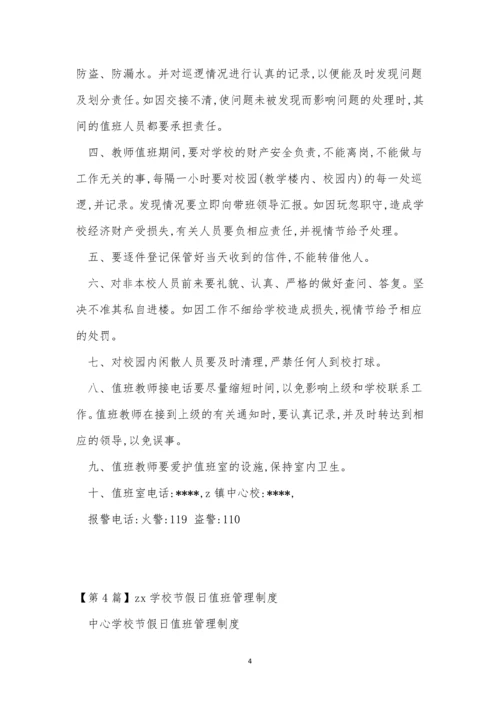 防盗、防漏水。并对巡逻情况进行认真的记录,以便能及时发现问题及划分责任。如因交接不清,使问题未被发现而影响问题的处理时,其间的值班人员都要承担责任。

四、教师值班期间,要对学校的财产安全负责,不能离岗,不能做与工作无关的事,每隔一小时要对校园(教学楼内、校园内)的每一处巡逻,并记录。发现情况要立即向带班领导汇报。如因玩忽职守,造成学校经济财产受损失,有关人员要负相应责任,并视情节给予处理。

五、要逐件登记保管好当天收到的信件,不能转借他人。

六、对非本校人员前来要礼貌、认真、严格的做好查问、答复。坚决不准其私自进楼。如因工作不细给学校造成损失,视情节给予相应的处罚。

七、对校园内闲散人员要及时清理,严禁任何人到校打球。

八、值班教师接电话要尽量缩短时间,以免影响上级和学校联系工作。值班教师在接到上级的有关通知时,要认真记录,并及时转达到相应的领导,以免误事。

九、值班教师要爱护值班室的设施,保持室内卫生。

十、值班室电话:****,z 镇中心校:****,

报警电话:火警:119 盗警:110

【第 4 篇】zx 学校节假日值班管理制度

中心学校节假日值班管理制度

4